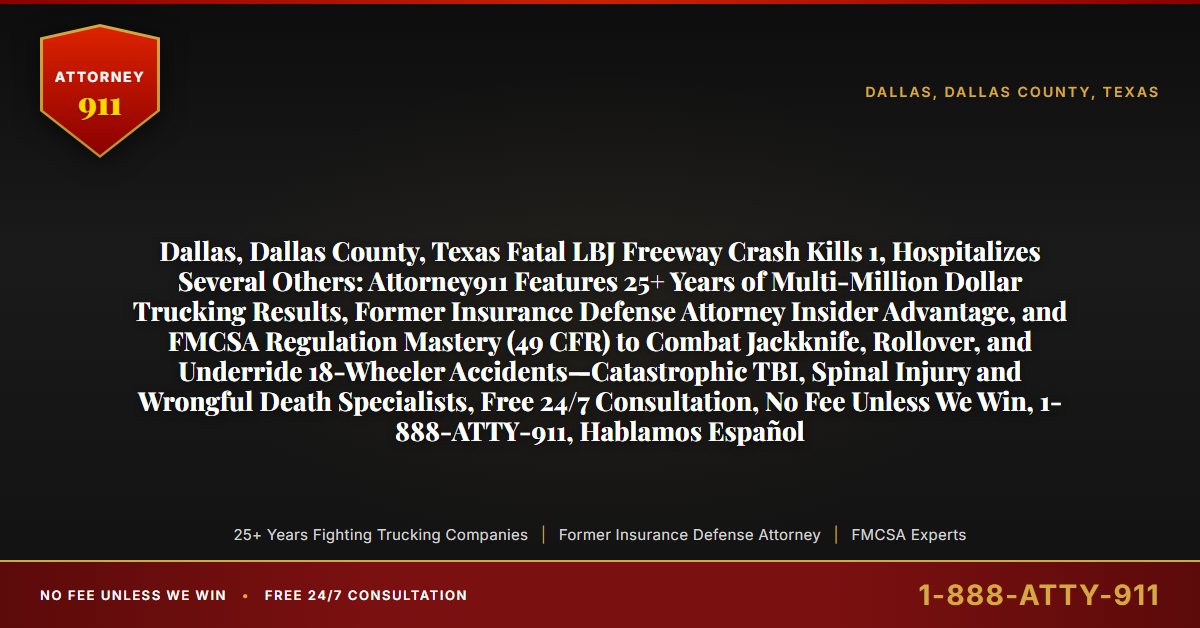 ATTORNEY
911

DALLAS, DALLAS COUNTY, TEXAS

Dallas, Dallas County, Texas Fatal LBJ Freeway Crash Kills 1, Hospitalizes Several Others: Attorney911 Features 25+ Years of Multi-Million Dollar Trucking Results, Former Insurance Defense Attorney Insider Advantage, and FMCSA Regulation Mastery (49 CFR) to Combat Jackknife, Rollover, and Underride 18-Wheeler Accidents—Catastrophic TBI, Spinal Injury and Wrongful Death Specialists, Free 24/7 Consultation, No Fee Unless We Win, 1-888-ATTY-911, Hablamos Español

25+ Years Fighting Trucking Companies | Former Insurance Defense Attorney | FMCSA Experts

NO FEE UNLESS WE WIN • FREE 24/7 CONSULTATION

1-888-ATTY-911